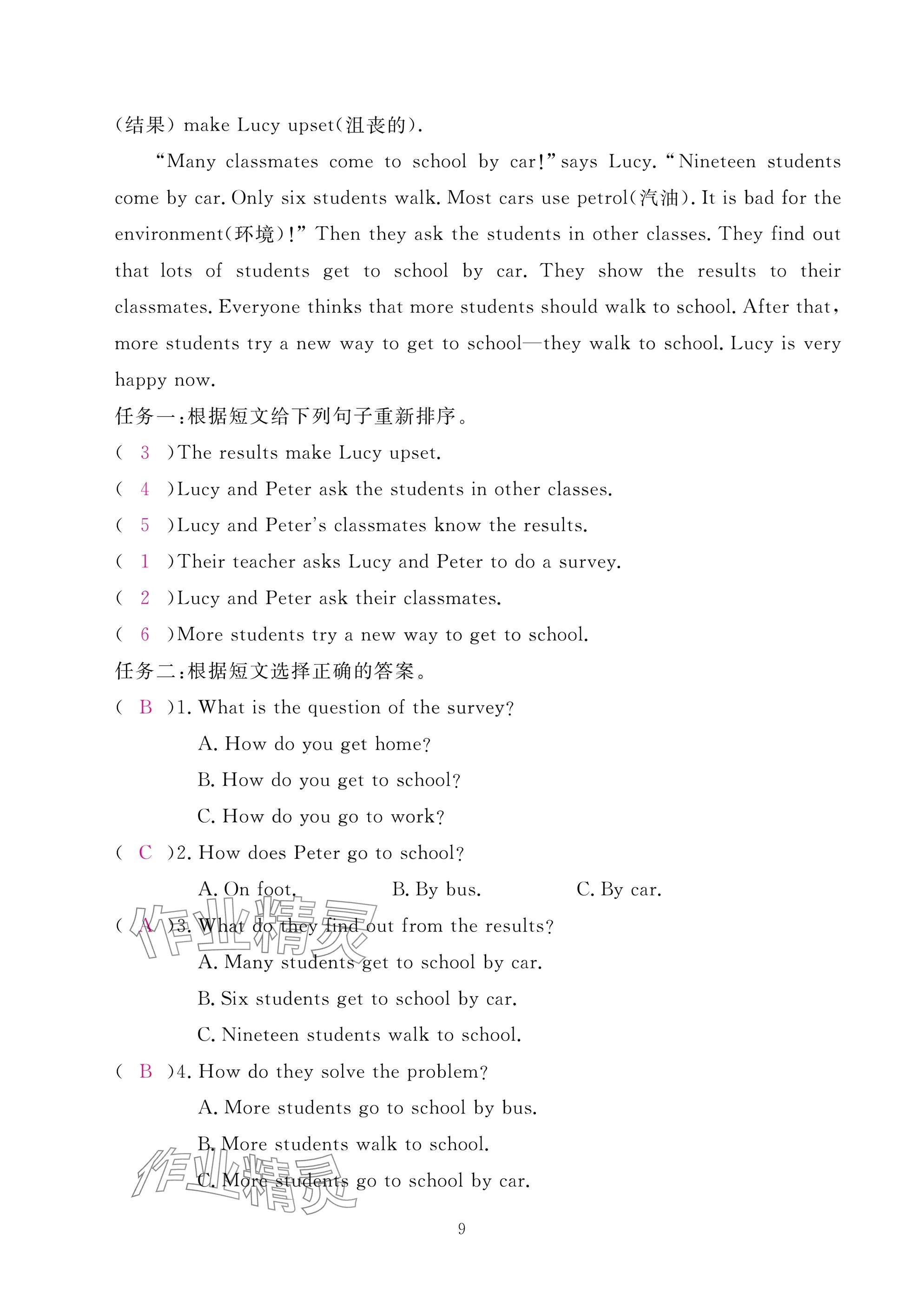 (结果) make Lucy upset(沮丧的).

"Many classmates come to school by car!" says Lucy. "Nineteen students come by car. Only six students walk. Most cars use petrol(汽油). It is bad for the environment(环境)!" Then they ask the students in other classes. They find out that lots of students get to school by car. They show the results to their classmates. Everyone thinks that more students should walk to school. After that, more students try a new way to get to school—they walk to school. Lucy is very happy now.

任务一:根据短文给下列句子重新排序。

( 3 )The results make Lucy upset.

( 4 )Lucy and Peter ask the students in other classes.

( 5 )Lucy and Peter's classmates know the results.

( 1 )Their teacher asks Lucy and Peter to do a survey.

( 2 )Lucy and Peter ask their classmates.

( 6 )More students try a new way to get to school.

任务二:根据短文选择正确的答案。

( B )1. What is the question of the survey?

A. How do you get home?

B. How do you get to school?

C. How do you go to work?

( C )2. How does Peter go to school?

A. On foot. B. By bus. C. By car.

( A )3. What do they find out from the results?

A. Many students get to school by car.

B. Six students get to school by car.

C. Nineteen students walk to school.

( B )4. How do they solve the problem?

A. More students go to school by bus.

B. More students walk to school.

C. More students go to school by car.

作业精灵

作业精灵

9